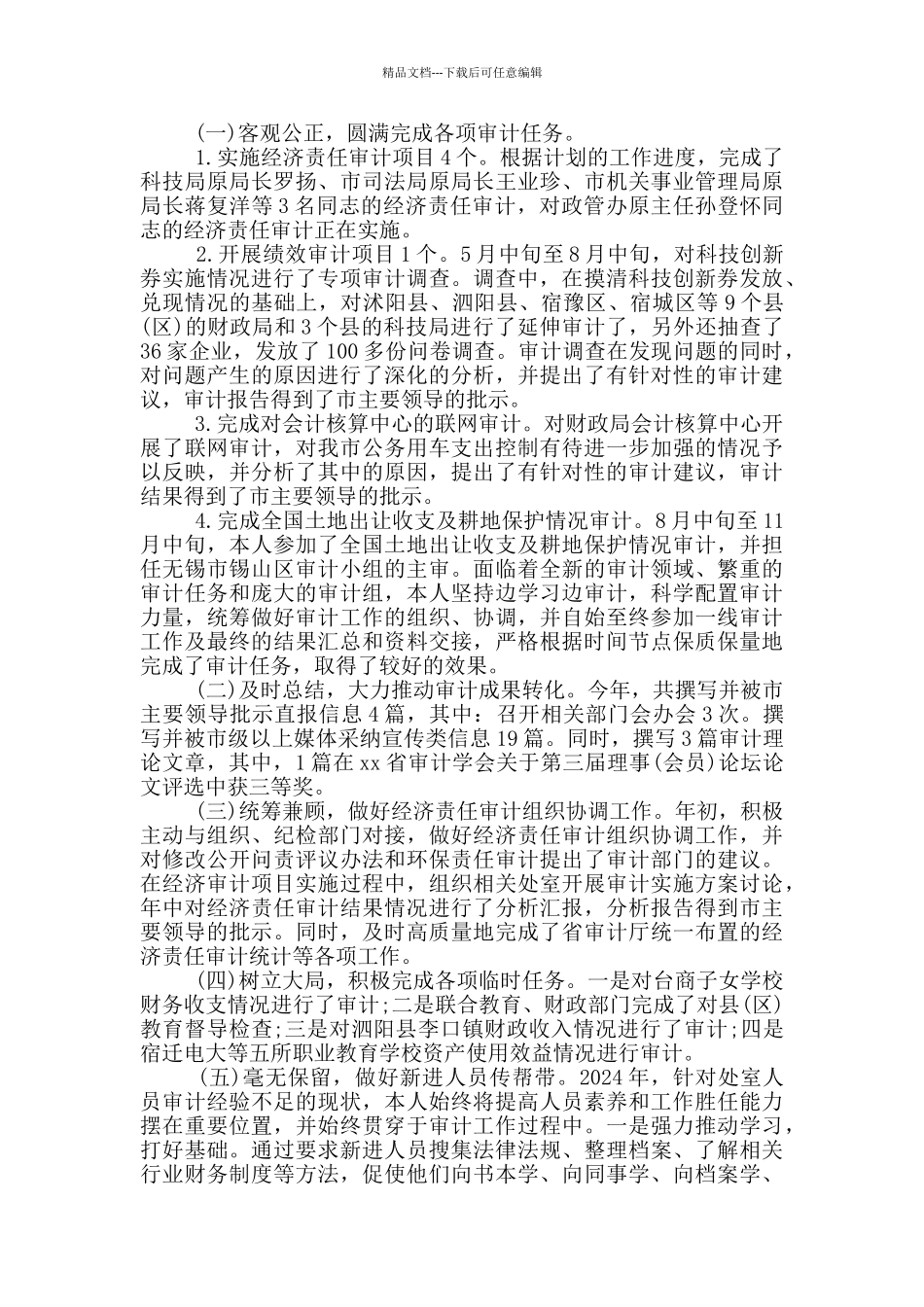 精品文档---下载后可任意编辑

(一)客观公正，圆满完成各项审计任务。

1.实施经济责任审计项目4个。根据计划的工作进度，完成了科技局原局长罗扬、市司法局原局长王业珍、市机关事业管理局原局长蒋复洋等3名同志的经济责任审计，对政管办原主任孙登怀同志的经济责任审计正在实施。

2.开展绩效审计项目1个。5月中旬至8月中旬，对科技创新券实施情况进行了专项审计调查。调查中，在摸清科技创新券发放、兑现情况的基础上，对沭阳县、泗阳县、宿豫区、宿城区等9个县(区)的财政局和3个县的科技局进行了延伸审计了，另外还抽查了36家企业，发放了100多份问卷调查。审计调查在发现问题的同时，对问题产生的原因进行了深化的分析，并提出了有针对性的审计建议，审计报告得到了市主要领导的批示。

3.完成对会计核算中心的联网审计。对财政局会计核算中心开展了联网审计，对我市公务用车支出控制有待进一步加强的情况予以反映，并分析了其中的原因，提出了有针对性的审计建议，审计结果得到了市主要领导的批示。

4.完成全国土地出让收支及耕地保护情况审计。8月中旬至11月中旬，本人参加了全国土地出让收支及耕地保护情况审计，并担任无锡市锡山区审计小组的主审。面临着全新的审计领域、繁重的审计任务和庞大的审计组，本人坚持边学习边审计，科学配置审计力量，统筹做好审计工作的组织、协调，并自始至终参加一线审计工作及最终的结果汇总和资料交接，严格根据时间节点保质保量地完成了审计任务，取得了较好的效果。

(二)及时总结，大力推动审计成果转化。今年，共撰写并被市主要领导批示直报信息4篇，其中：召开相关部门会办会3次。撰写并被市级以上媒体采纳宣传类信息19篇。同时，撰写3篇审计理论文章，其中，1篇在xx省审计学会关于第三届理事(会员)论坛论文评选中获三等奖。

(三)统筹兼顾，做好经济责任审计组织协调工作。年初，积极主动与组织、纪检部门对接，做好经济责任审计组织协调工作，并对修改公开问责评议办法和环保责任审计提出了审计部门的建议。在经济审计项目实施过程中，组织相关处室开展审计实施方案讨论，年中对经济责任审计结果情况进行了分析汇报，分析报告得到市主要领导的批示。同时，及时高质量地完成了省审计厅统一布置的经济责任审计统计等各项工作。

(四)树立大局，积极完成各项临时任务。一是对台商子女学校财务收支情况进行了审计;二是联合教育、财政部门完成了对县(区)教育督导检查;三是对泗阳县李口镇财政收入情况进行了审计;四是宿迁电大等五所职业教育学校资产使用效益情况进行审计。

(五)毫无保留，做好新进人员传帮带。2024年，针对处室人员审计经验不足的现状，本人始终将提高人员素养和工作胜任能力摆在重要位置，并始终贯穿于审计工作过程中。一是强力推动学习，打好基础。通过要求新进人员搜集法律法规、整理档案、了解相关行业财务制度等方法，促使他们向书本学、向同事学、向档案学、